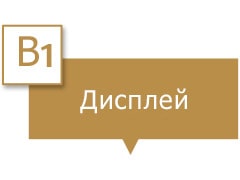 B1

Дисплей